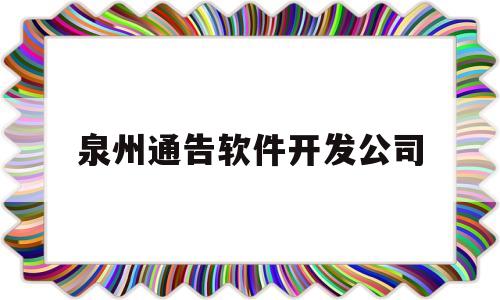 泉州通告软件开发公司